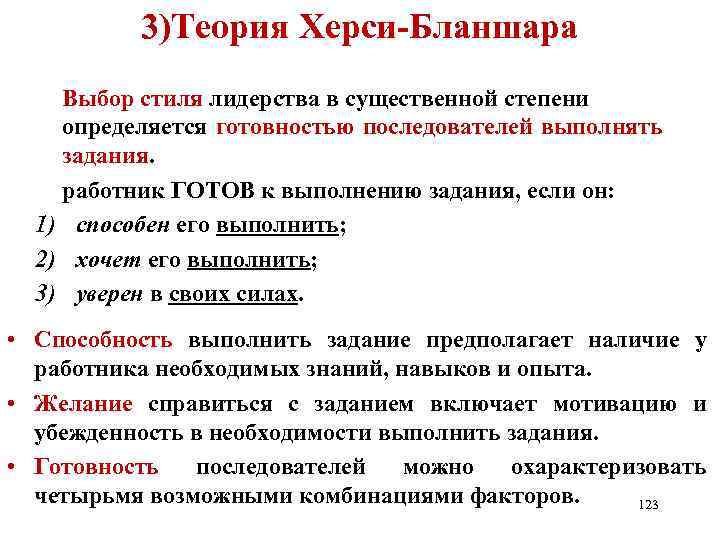 3)Теория Херси-Бланшара

Выбор стиля лидерства в существенной степени определяется готовностью последователей выполнять задания.

работник ГОТОВ к выполнению задания, если он:

1) способен его выполнить;

2) хочет его выполнить;

3) уверен в своих силах.

• Способность выполнить задание предполагает наличие у работника необходимых знаний, навыков и опыта.

• Желание справиться с заданием включает мотивацию и убежденность в необходимости выполнить задания.

• Готовность последователей можно охарактеризовать четырьмя возможными комбинациями факторов.

123